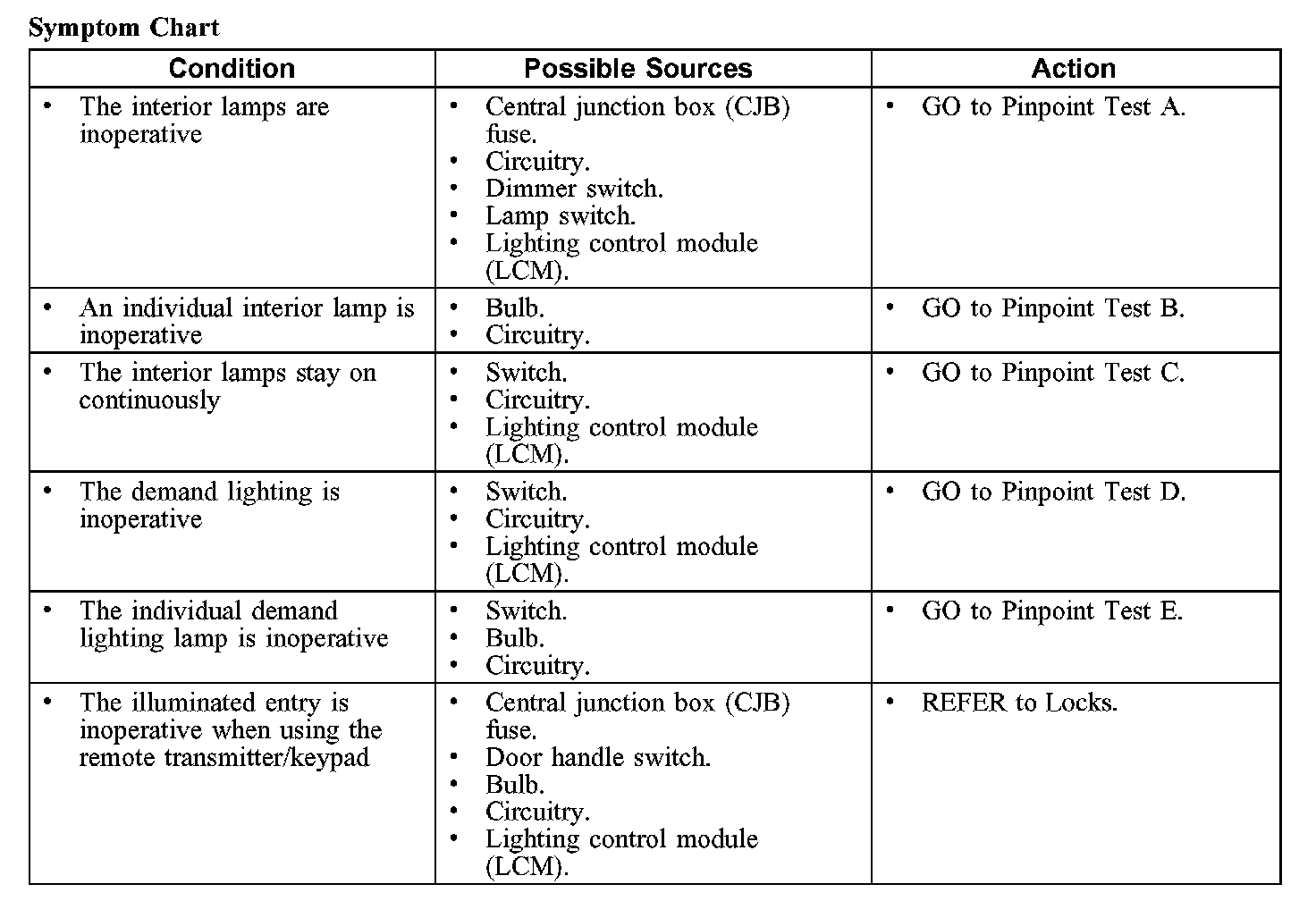 Symptom Chart

| Condition | Possible Sources | Action |
|---|---|---|
| • The interior lamps are inoperative | • Central junction box (CJB) fuse. • Circuitry. • Dimmer switch. • Lamp switch. • Lighting control module (LCM). | • GO to Pinpoint Test A. |
| • An individual interior lamp is inoperative | • Bulb. • Circuitry. | • GO to Pinpoint Test B. |
| • The interior lamps stay on continuously | • Switch. • Circuitry. • Lighting control module (LCM). | • GO to Pinpoint Test C. |
| • The demand lighting is inoperative | • Switch. • Circuitry. • Lighting control module (LCM). | • GO to Pinpoint Test D. |
| • The individual demand lighting lamp is inoperative | • Switch. • Bulb. • Circuitry. | • GO to Pinpoint Test E. |
| • The illuminated entry is inoperative when using the remote transmitter/keypad | • Central junction box (CJB) fuse. • Door handle switch. • Bulb. • Circuitry. • Lighting control module (LCM). | • REFER to Locks. |